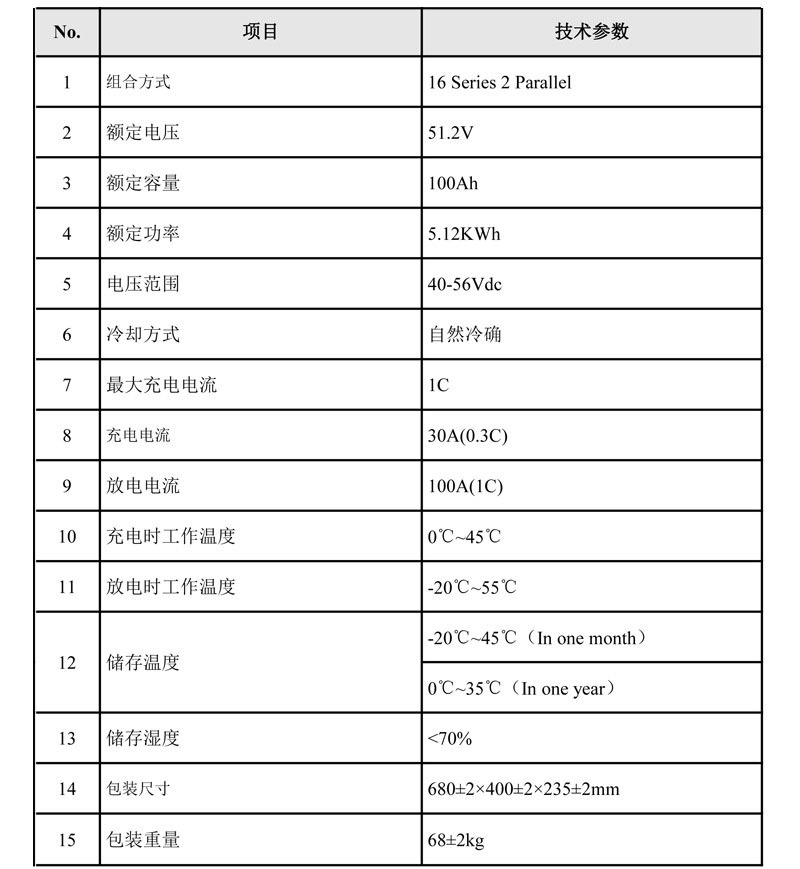 | No. | 项目 | 技术参数 |
|---|---|---|
| 1 | 组合方式 | 16 Series 2 Parallel |
| 2 | 额定电压 | 51.2V |
| 3 | 额定容量 | 100Ah |
| 4 | 额定功率 | 5.12KWh |
| 5 | 电压范围 | 40-56Vdc |
| 6 | 冷却方式 | 自然冷确 |
| 7 | 最大充电电流 | 1C |
| 8 | 充电电流 | 30A(0.3C) |
| 9 | 放电电流 | 100A(1C) |
| 10 | 充电时工作温度 | 0℃~45℃ |
| 11 | 放电时工作温度 | -20℃~55℃ |
| 12 | 储存温度 | -20℃~45℃（In one month） |
|  |  | 0℃~35℃（In one year） |
| 13 | 储存湿度 | <70% |
| 14 | 包装尺寸 | 680±2×400±2×235±2mm |
| 15 | 包装重量 | 68±2kg |